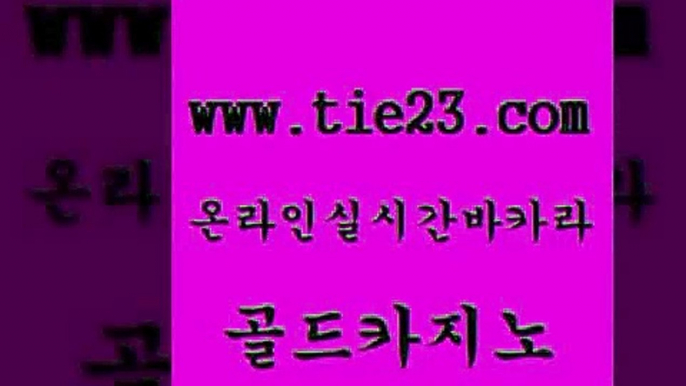 www.tie23.com

온라인실시간바카라

골드카지노